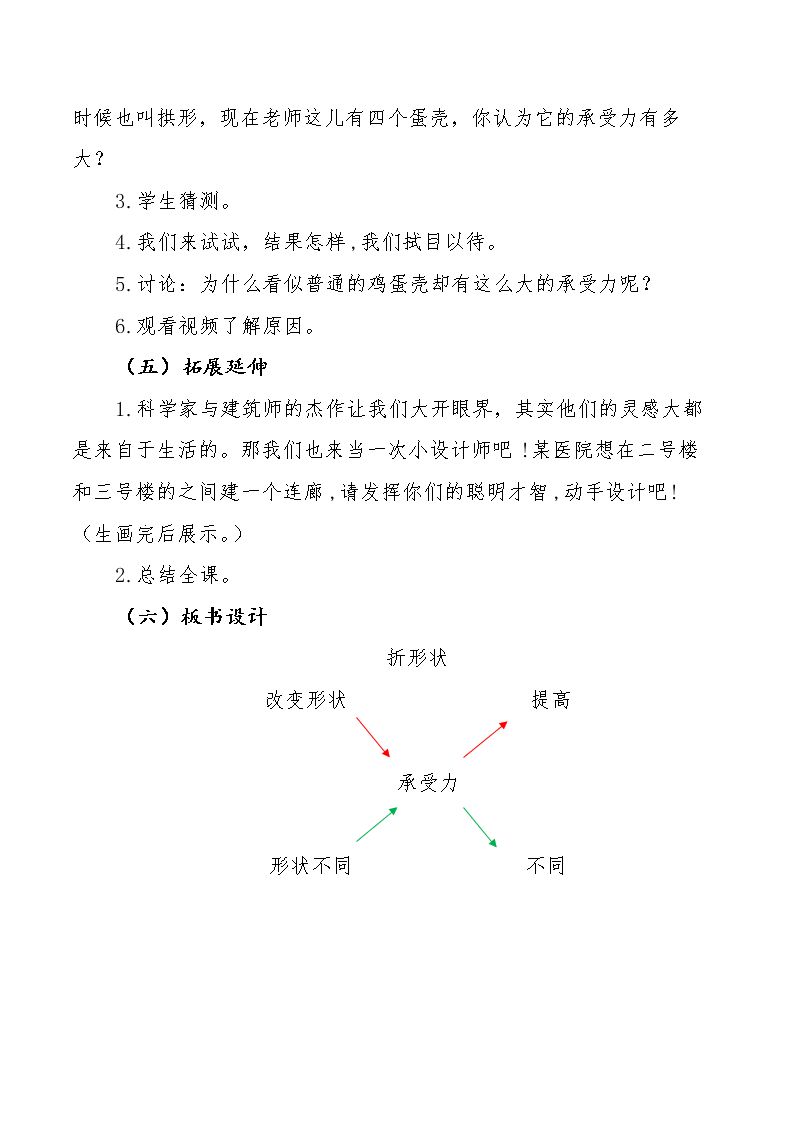 时候也叫拱形，现在老师这儿有四个蛋壳，你认为它的承受力有多大？

3.学生猜测。

4.我们来试试，结果怎样，我们拭目以待。

5.讨论：为什么看似普通的鸡蛋壳却有这么大的承受力呢？

6.观看视频了解原因。

（五）拓展延伸

1.科学家与建筑师的杰作让我们大开眼界，其实他们的灵感大都是来自于生活的。那我们也来当一次小设计师吧！某医院想在二号楼和三号楼的之间建一个连廊，请发挥你们的聪明才智，动手设计吧！（生画完后展示。）

2.总结全课。

（六）板书设计

折形状

改变形状

提高

承受力

形状不同

不同